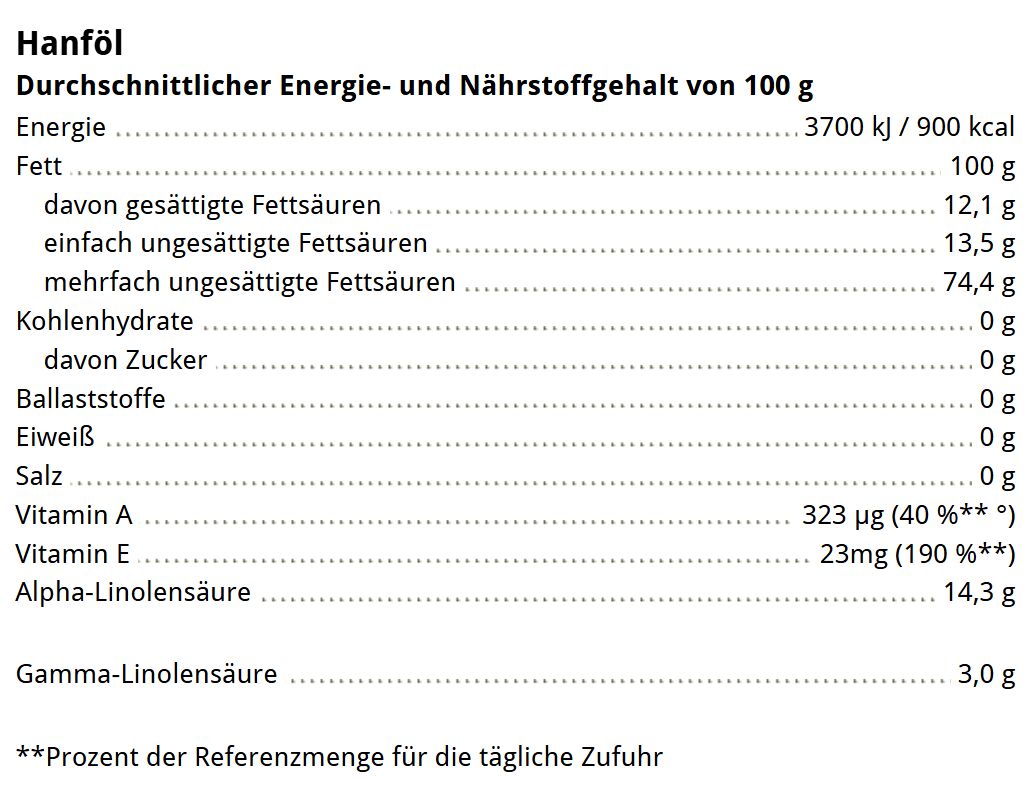 Hanföl

Durchschnittlicher Energie- und Nährstoffgehalt von 100 g

| | |
|---|---|
| Energie | 3700 kJ / 900 kcal |
| Fett | 100 g |
| davon gesättigte Fettsäuren | 12,1 g |
| einfach ungesättigte Fettsäuren | 13,5 g |
| mehrfach ungesättigte Fettsäuren | 74,4 g |
| Kohlenhydrate | 0 g |
| davon Zucker | 0 g |
| Ballaststoffe | 0 g |
| Eiweiß | 0 g |
| Salz | 0 g |
| Vitamin A | 323 µg (40 %** °) |
| Vitamin E | 23mg (190 %**) |
| Alpha-Linolensäure | 14,3 g |
| Gamma-Linolensäure | 3,0 g |

**Prozent der Referenzmenge für die tägliche Zufuhr